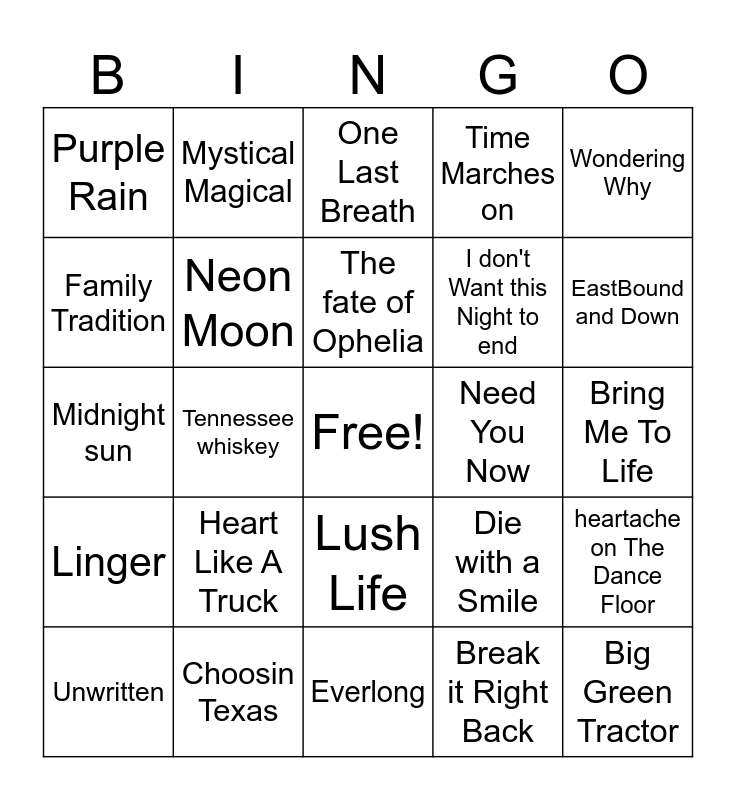 | B | I | N | G | O |
|---|---|---|---|---|
| Purple Rain | Mystical Magical | One Last Breath | Time Marches on | Wondering Why |
| Family Tradition | Neon Moon | The fate of Ophelia | I don't Want this Night to end | EastBound and Down |
| Midnight sun | Tennessee whiskey | Free! | Need You Now | Bring Me To Life |
| Linger | Heart Like A Truck | Lush Life | Die with a Smile | heartache on The Dance Floor |
| Unwritten | Choosin Texas | Everlong | Break it Right Back | Big Green Tractor |